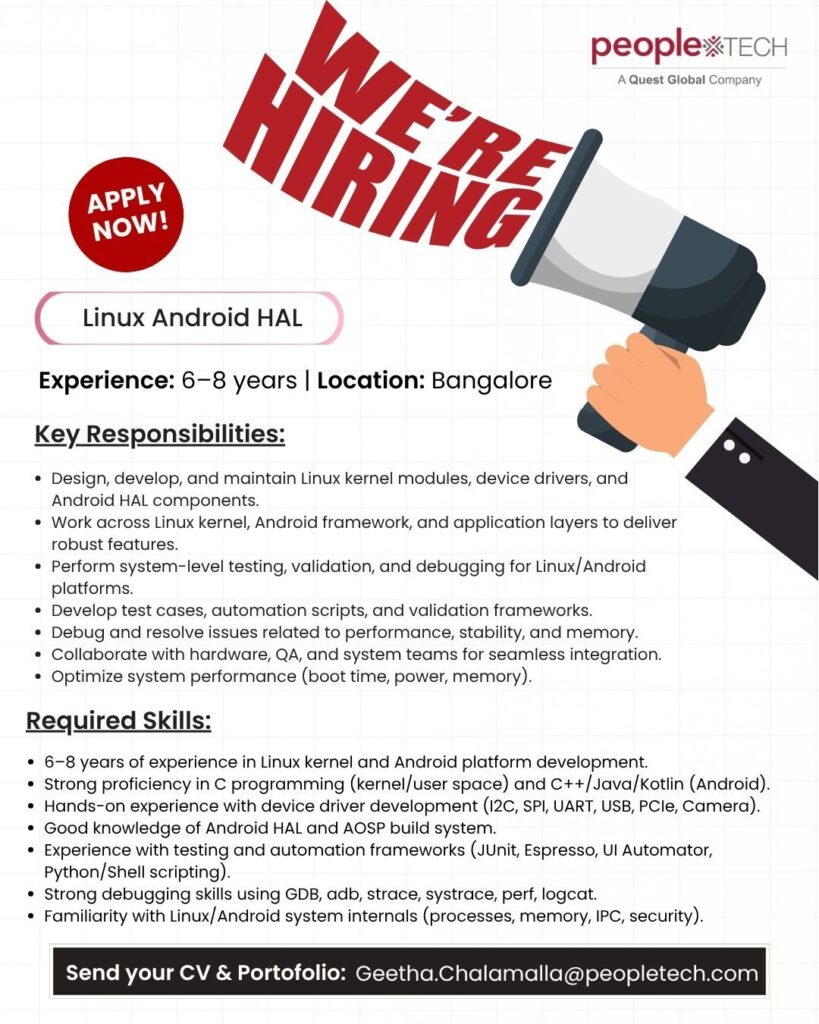 peopleTECH
A Quest Global Company

WE'RE HIRING

APPLY NOW!

Linux Android HAL

Experience: 6–8 years | Location: Bangalore

Key Responsibilities:

• Design, develop, and maintain Linux kernel modules, device drivers, and Android HAL components.
• Work across Linux kernel, Android framework, and application layers to deliver robust features.
• Perform system-level testing, validation, and debugging for Linux/Android platforms.
• Develop test cases, automation scripts, and validation frameworks.
• Debug and resolve issues related to performance, stability, and memory.
• Collaborate with hardware, QA, and system teams for seamless integration.
• Optimize system performance (boot time, power, memory).

Required Skills:

• 6–8 years of experience in Linux kernel and Android platform development.
• Strong proficiency in C programming (kernel/user space) and C++/Java/Kotlin (Android).
• Hands-on experience with device driver development (I2C, SPI, UART, USB, PCIe, Camera).
• Good knowledge of Android HAL and AOSP build system.
• Experience with testing and automation frameworks (JUnit, Espresso, UI Automator, Python/Shell scripting).
• Strong debugging skills using GDB, adb, strace, systrace, perf, logcat.
• Familiarity with Linux/Android system internals (processes, memory, IPC, security).

Send your CV & Portofolio: Geetha.Chalamalla@peopletech.com